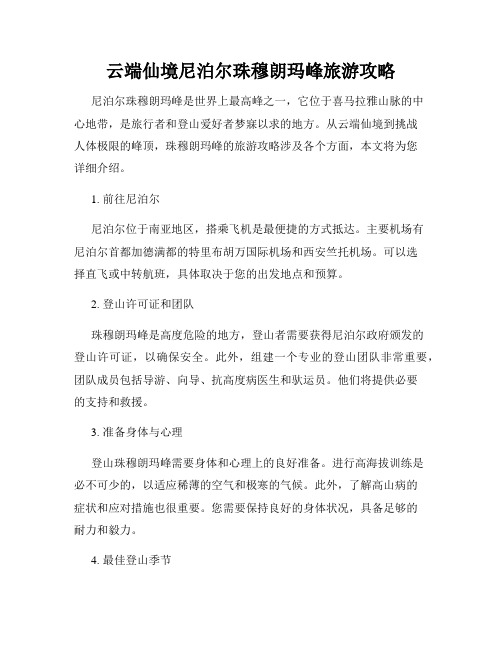 云端仙境尼泊尔珠穆朗玛峰旅游攻略

尼泊尔珠穆朗玛峰是世界上最高峰之一，它位于喜马拉雅山脉的中心地带，是旅行者和登山爱好者梦寐以求的地方。从云端仙境到挑战人体极限的峰顶，珠穆朗玛峰的旅游攻略涉及各个方面，本文将为您详细介绍。

1. 前往尼泊尔

尼泊尔位于南亚地区，搭乘飞机是最便捷的方式抵达。主要机场有尼泊尔首都加德满都的特里布胡万国际机场和西安竺托机场。可以选择直飞或中转航班，具体取决于您的出发地点和预算。

2. 登山许可证和团队

珠穆朗玛峰是高度危险的地方，登山者需要获得尼泊尔政府颁发的登山许可证，以确保安全。此外，组建一个专业的登山团队非常重要，团队成员包括导游、向导、抗高度病医生和驮运员。他们将提供必要的支持和救援。

3. 准备身体与心理

登山珠穆朗玛峰需要身体和心理上的良好准备。进行高海拔训练是必不可少的，以适应稀薄的空气和极寒的气候。此外，了解高山病的症状和应对措施也很重要。您需要保持良好的身体状况，具备足够的耐力和毅力。

4. 最佳登山季节